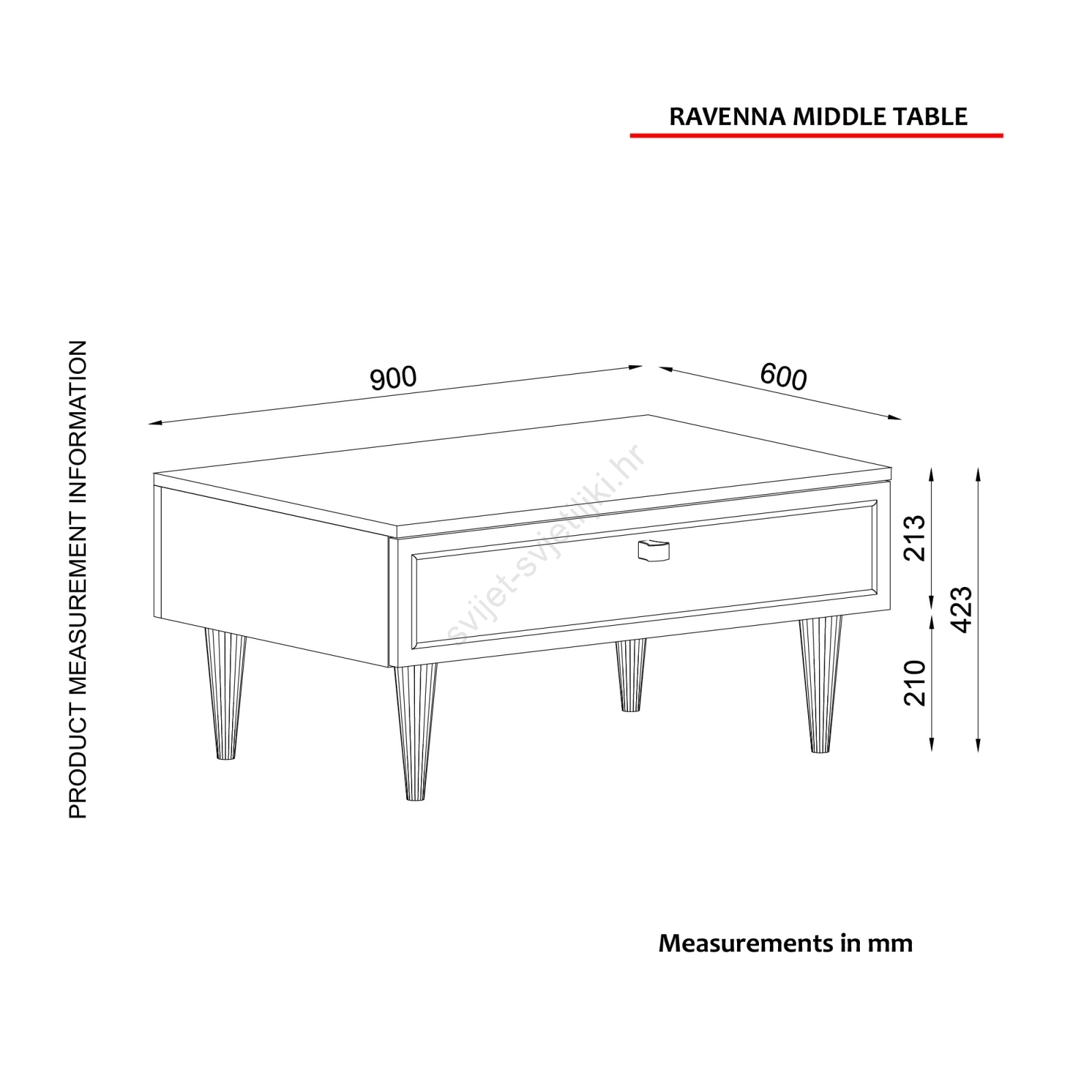 RAVENNA MIDDLE TABLE

PRODUCT MEASUREMENT INFORMATION

900

600

213

210

423

svijet-svjetiljki.hr

Measurements in mm